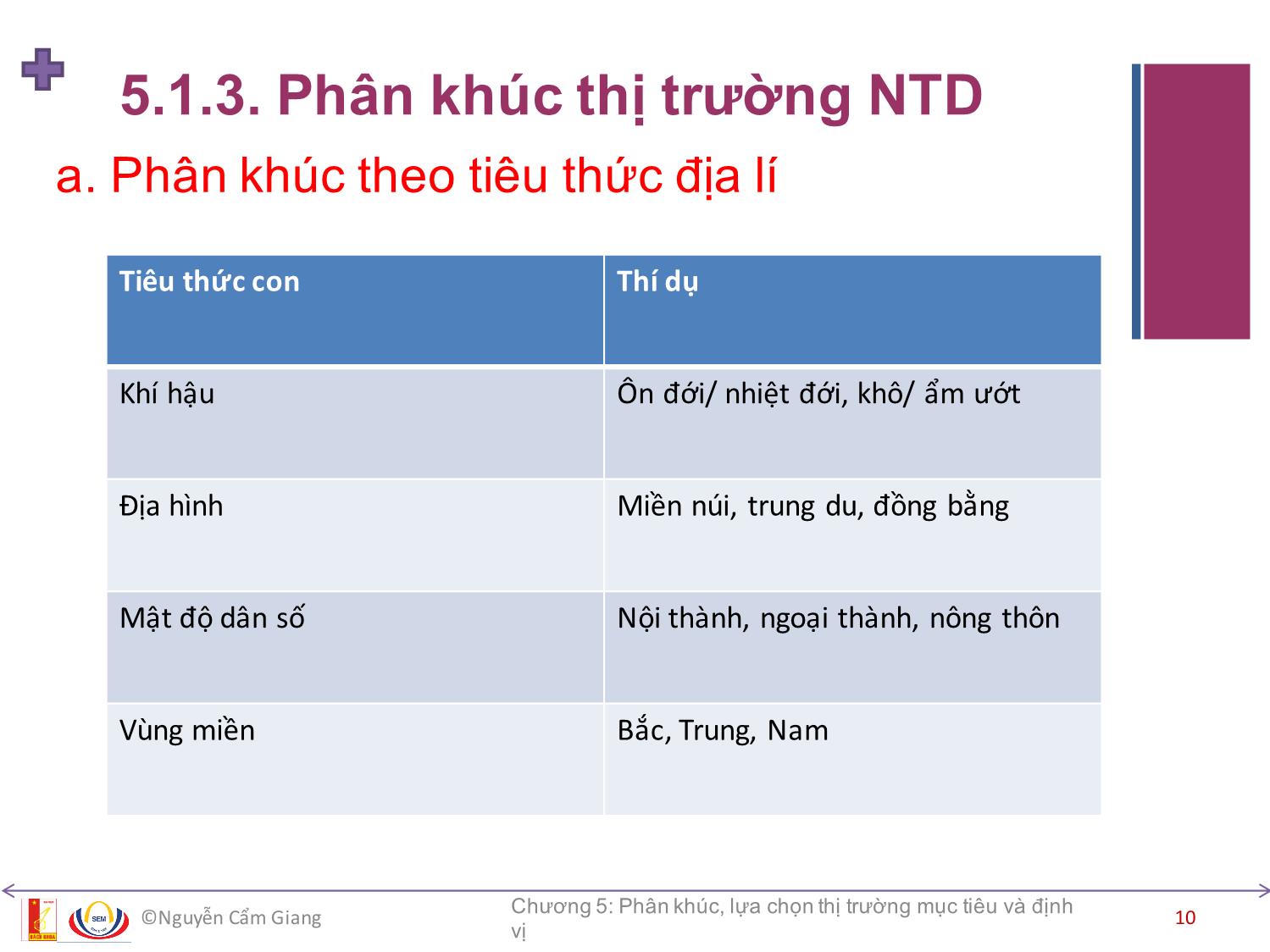 5.1.3. Phân khúc thị trường NTD

a. Phân khúc theo tiêu thức địa lí

| Tiêu thức con | Thí dụ |
|---|---|
| Khí hậu | Ôn đới/ nhiệt đới, khô/ ẩm ướt |
| Địa hình | Miền núi, trung du, đồng bằng |
| Mật độ dân số | Nội thành, ngoại thành, nông thôn |
| Vùng miền | Bắc, Trung, Nam |

SEM

©Nguyễn Cẩm Giang

Chương 5: Phân khúc, lựa chọn thị trường mục tiêu và định vị

10